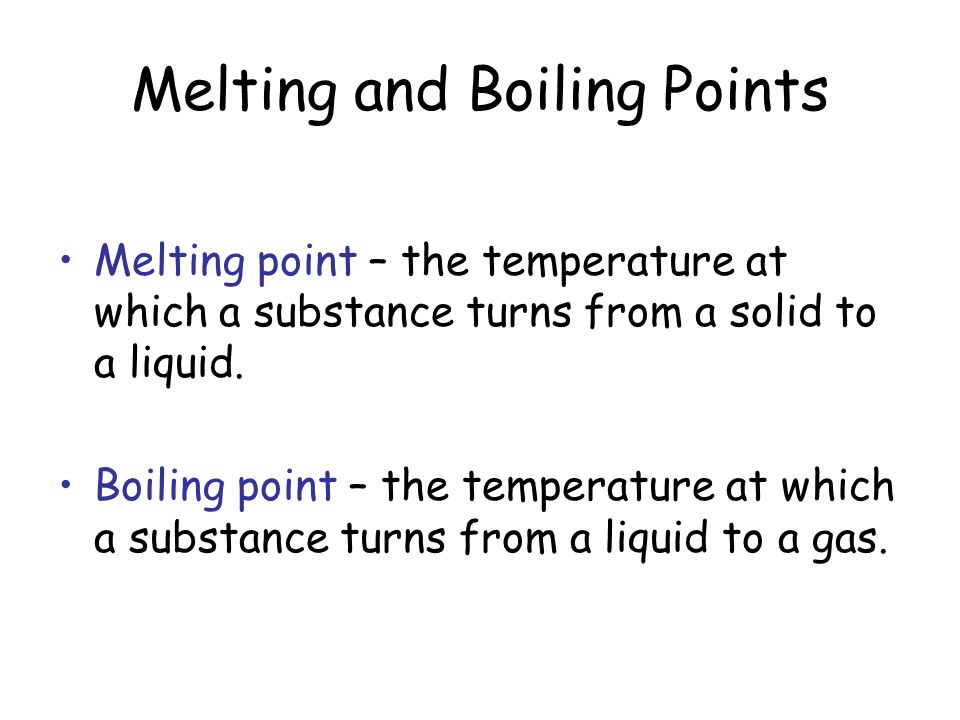 Melting and Boiling Points

• Melting point – the temperature at which a substance turns from a solid to a liquid.

• Boiling point – the temperature at which a substance turns from a liquid to a gas.